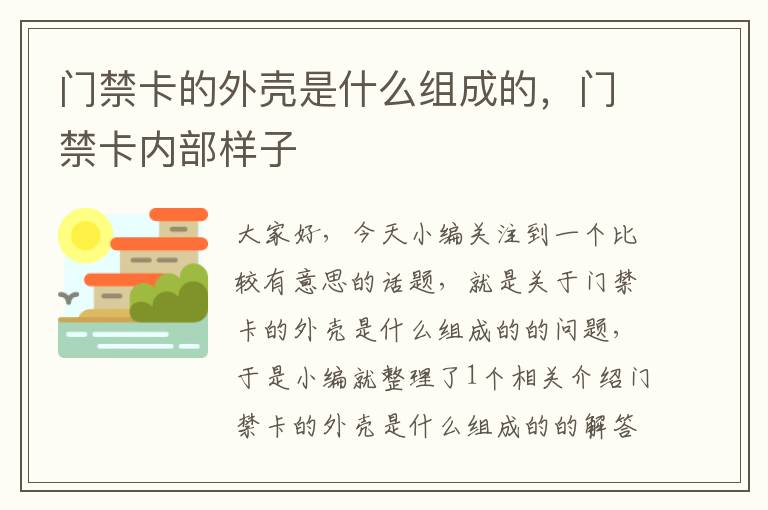 门禁卡的外壳是什么组成的，门禁卡内部样子

大家好，今天小编关注到一个比较有意思的话题，就是关于门禁卡的外壳是什么组成的的问题，于是小编就整理了1个相关介绍门禁卡的外壳是什么组成的的解答